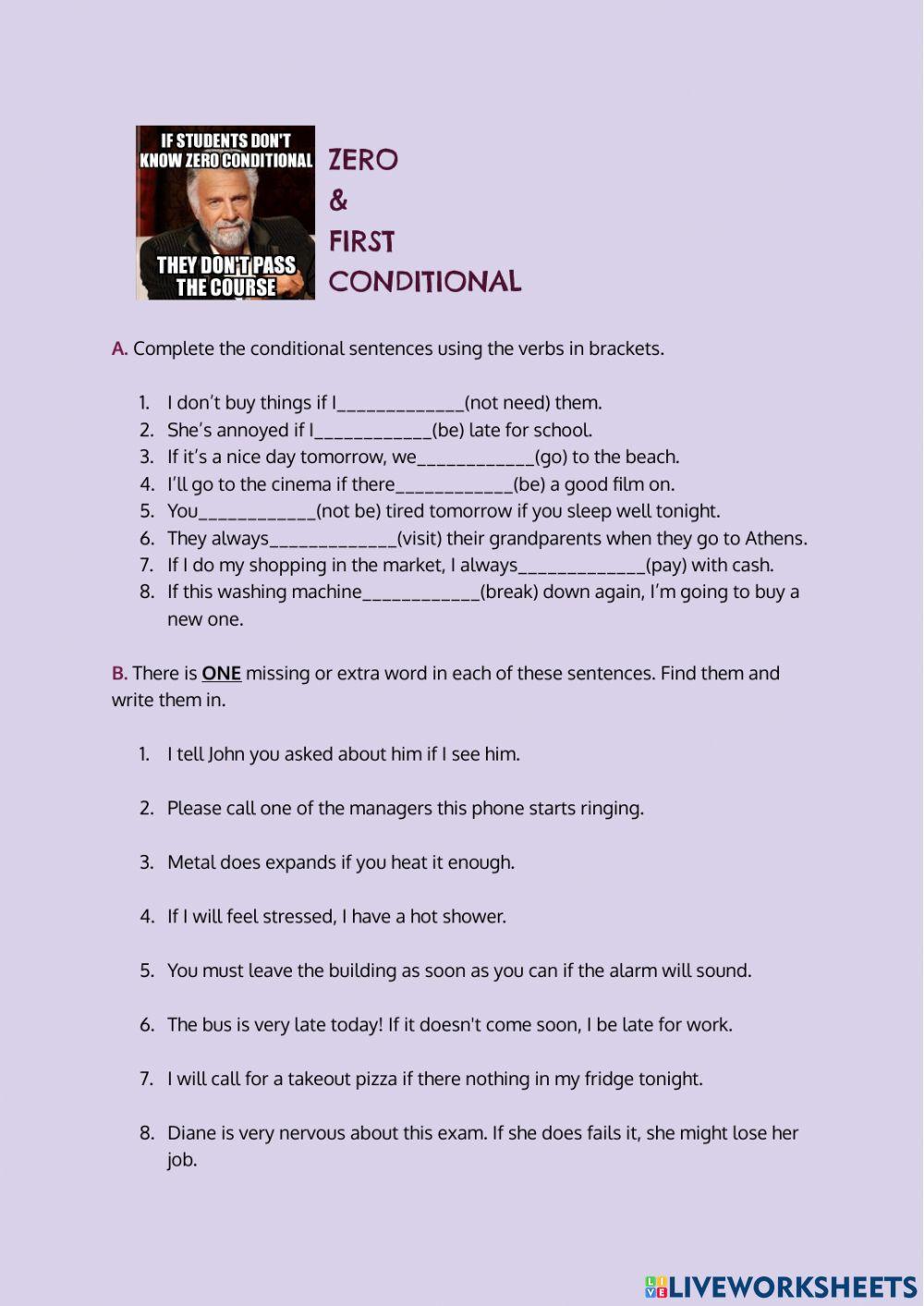 IF STUDENTS DON'T KNOW ZERO CONDITIONAL

THEY DON'T PASS THE COURSE

ZERO
&
FIRST
CONDITIONAL

A. Complete the conditional sentences using the verbs in brackets.

1. I don't buy things if I_____________(not need) them.
2. She's annoyed if I____________(be) late for school.
3. If it's a nice day tomorrow, we____________(go) to the beach.
4. I'll go to the cinema if there____________(be) a good film on.
5. You____________(not be) tired tomorrow if you sleep well tonight.
6. They always_____________(visit) their grandparents when they go to Athens.
7. If I do my shopping in the market, I always_____________(pay) with cash.
8. If this washing machine____________(break) down again, I'm going to buy a new one.

B. There is ONE missing or extra word in each of these sentences. Find them and write them in.

1. I tell John you asked about him if I see him.

2. Please call one of the managers this phone starts ringing.

3. Metal does expands if you heat it enough.

4. If I will feel stressed, I have a hot shower.

5. You must leave the building as soon as you can if the alarm will sound.

6. The bus is very late today! If it doesn't come soon, I be late for work.

7. I will call for a takeout pizza if there nothing in my fridge tonight.

8. Diane is very nervous about this exam. If she does fails it, she might lose her job.

LIVEWORKSHEETS